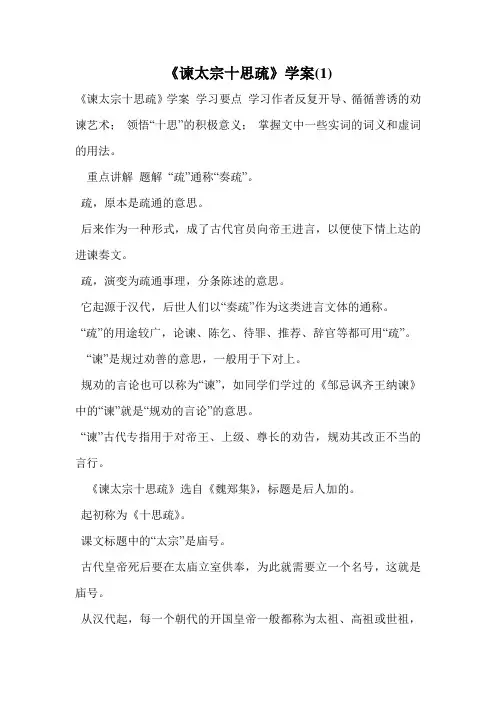 《谏太宗十思疏》学案(1)

《谏太宗十思疏》学案 学习要点 学习作者反复开导、循循善诱的劝谏艺术； 领悟“十思”的积极意义； 掌握文中一些实词的词义和虚词的用法。

重点讲解 题解 “疏”通称“奏疏”。

疏，原本是疏通的意思。

后来作为一种形式，成了古代官员向帝王进言，以便使下情上达的进谏奏文。

疏，演变为疏通事理，分条陈述的意思。

它起源于汉代，后世人们以“奏疏”作为这类进言文体的通称。

“疏”的用途较广，论谏、陈乞、待罪、推荐、辞官等都可用“疏”。

“谏”是规过劝善的意思，一般用于下对上。

规劝的言论也可以称为“谏”，如同学们学过的《邹忌讽齐王纳谏》中的“谏”就是“规劝的言论”的意思。

“谏”古代专指用于对帝王、上级、尊长的劝告，规劝其改正不当的言行。

《谏太宗十思疏》选自《魏郑集》，标题是后人加的。

起初称为《十思疏》。

课文标题中的“太宗”是庙号。

古代皇帝死后要在太庙立室供奉，为此就需要立一个名号，这就是庙号。

从汉代起，每一个朝代的开国皇帝一般都称为太祖、高祖或世祖，